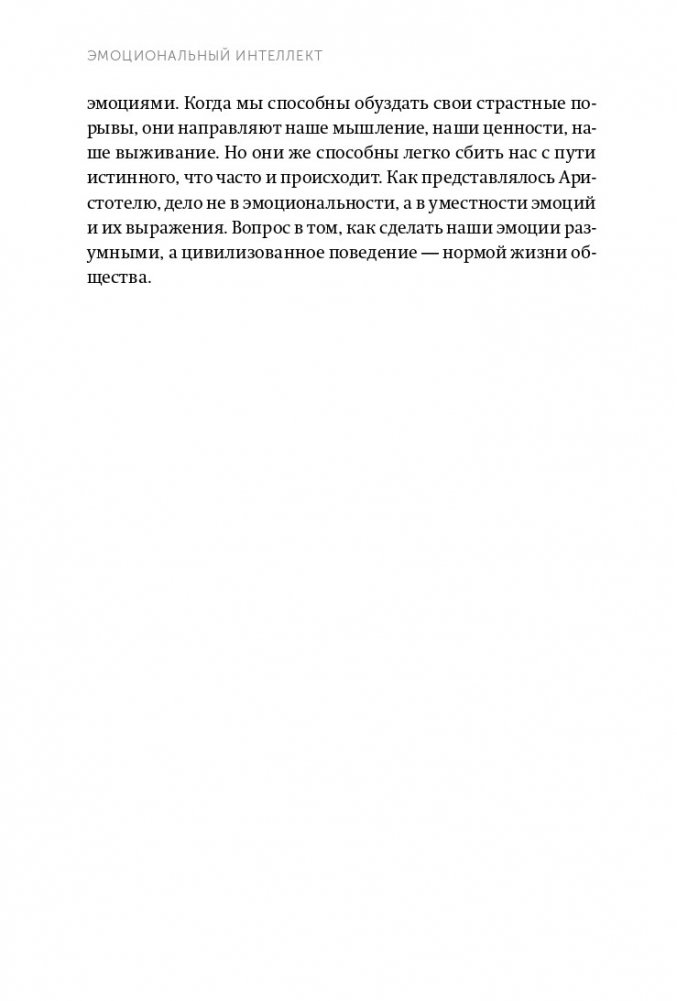 ЭМОЦИОНАЛЬНЫЙ ИНТЕЛЛЕКТ

эмоциями. Когда мы способны обуздать свои страстные порывы, они направляют наше мышление, наши ценности, наше выживание. Но они же способны легко сбить нас с пути истинного, что часто и происходит. Как представлялось Аристотелю, дело не в эмоциональности, а в уместности эмоций и их выражения. Вопрос в том, как сделать наши эмоции разумными, а цивилизованное поведение — нормой жизни общества.